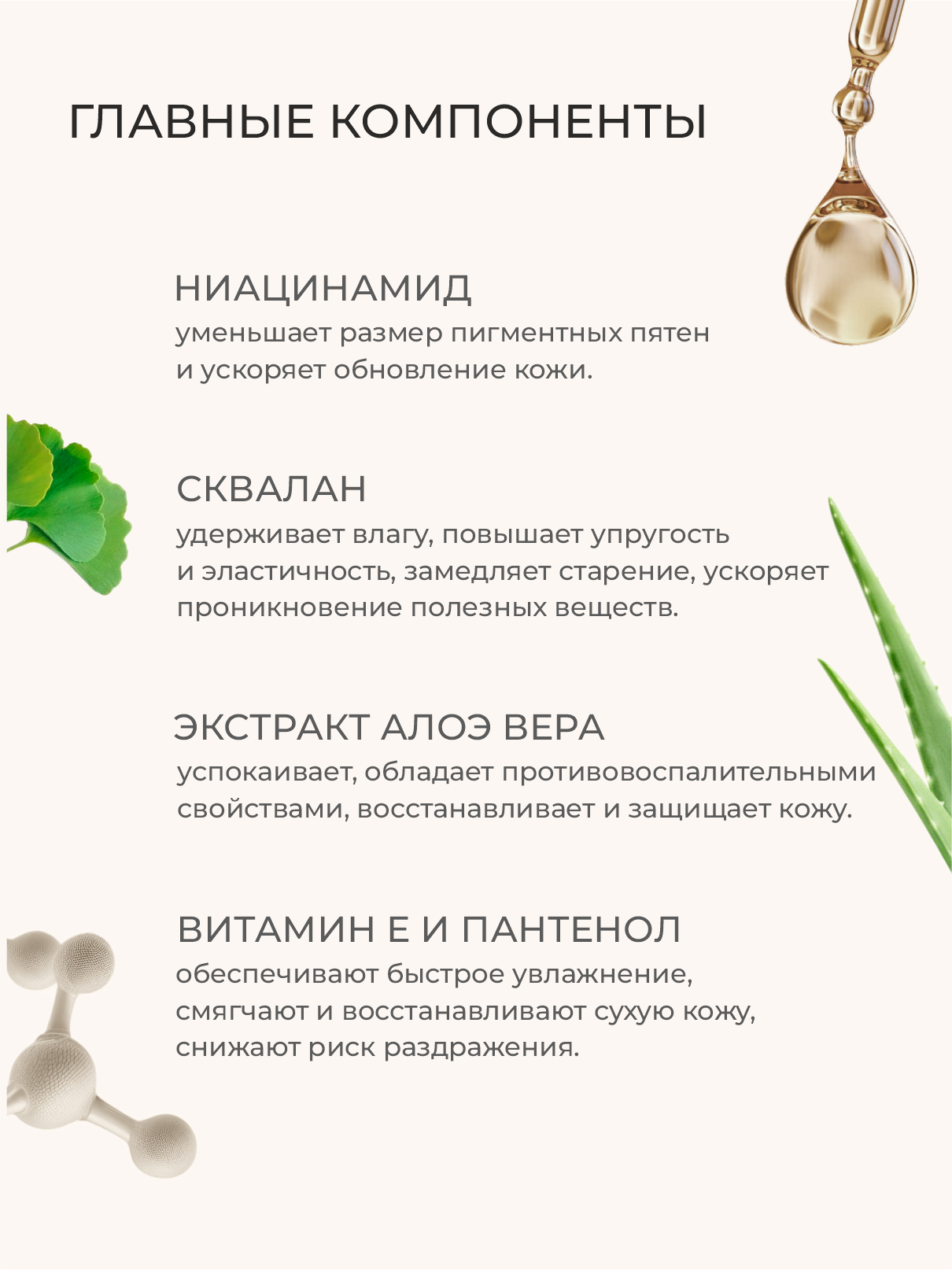 ГЛАВНЫЕ КОМПОНЕНТЫ

НИАЦИНАМИД
уменьшает размер пигментных пятен и ускоряет обновление кожи.

СКВАЛАН
удерживает влагу, повышает упругость и эластичность, замедляет старение, ускоряет проникновение полезных веществ.

ЭКСТРАКТ АЛОЭ ВЕРА
успокаивает, обладает противовоспалительными свойствами, восстанавливает и защищает кожу.

ВИТАМИН Е И ПАНТЕНОЛ
обеспечивают быстрое увлажнение, смягчают и восстанавливают сухую кожу, снижают риск раздражения.